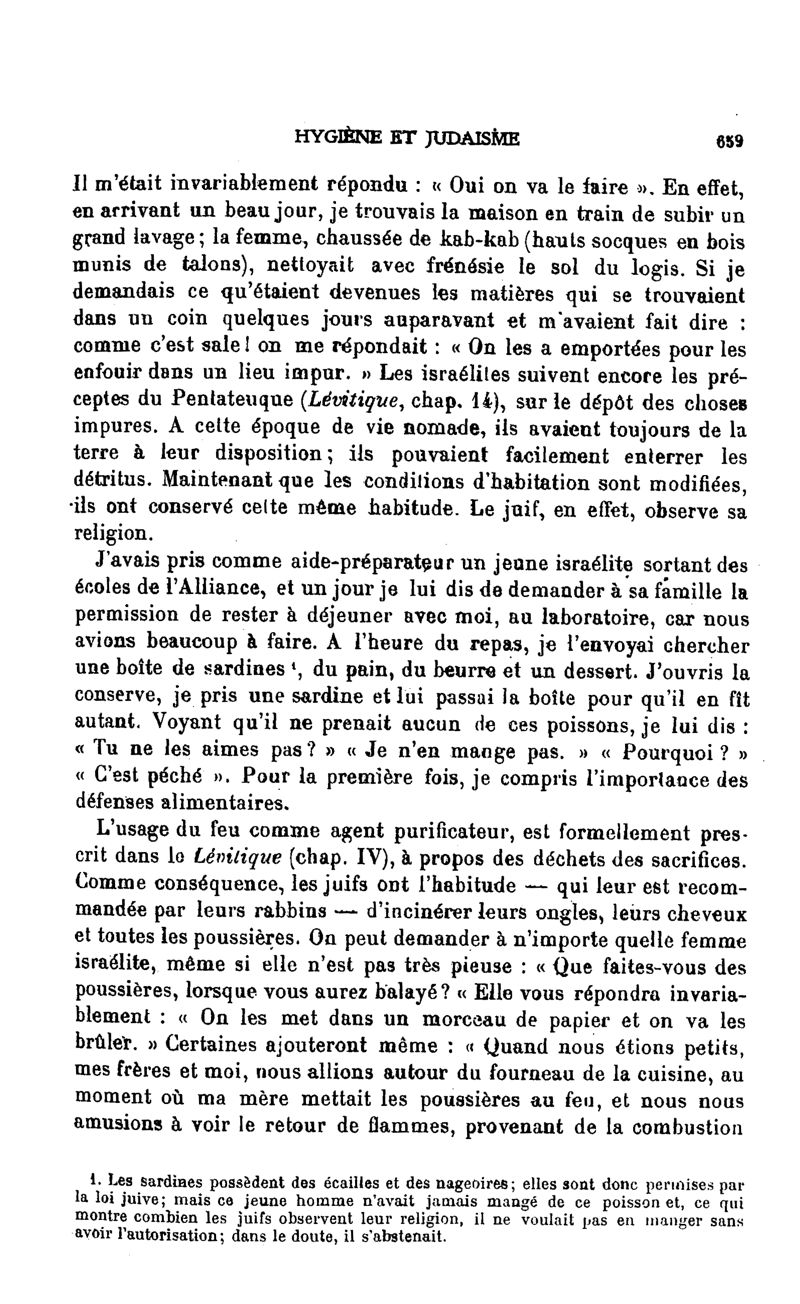 HYGIÈNE ET JUDAISME 659

Il m'était invariablement répondu : « Oui on va le faire ». En effet, en arrivant un beau jour, je trouvais la maison en train de subir un grand lavage ; la femme, chaussée de kab-kab (hauts socques en bois munis de talons), nettoyait avec frénésie le sol du logis. Si je demandais ce qu'étaient devenues les matières qui se trouvaient dans un coin quelques jours auparavant et m'avaient fait dire : comme c'est sale ! on me répondait : « On les a emportées pour les enfouir dans un lieu impur. » Les israélites suivent encore les préceptes du Pentateuque (Lévitique, chap. 14), sur le dépôt des choses impures. A cette époque de vie nomade, ils avaient toujours de la terre à leur disposition ; ils pouvaient facilement enterrer les détritus. Maintenant que les conditions d'habitation sont modifiées, ils ont conservé cette même habitude. Le juif, en effet, observe sa religion.

J'avais pris comme aide-préparateur un jeune israélite sortant des écoles de l'Alliance, et un jour je lui dis de demander à sa famille la permission de rester à déjeuner avec moi, au laboratoire, car nous avions beaucoup à faire. A l'heure du repas, je l'envoyai chercher une boîte de sardines ¹, du pain, du beurre et un dessert. J'ouvris la conserve, je pris une sardine et lui passai la boîte pour qu'il en fît autant. Voyant qu'il ne prenait aucun de ces poissons, je lui dis : « Tu ne les aimes pas ? » « Je n'en mange pas. » « Pourquoi ? » « C'est péché ». Pour la première fois, je compris l'importance des défenses alimentaires.

L'usage du feu comme agent purificateur, est formellement prescrit dans le Lévitique (chap. IV), à propos des déchets des sacrifices. Comme conséquence, les juifs ont l'habitude — qui leur est recommandée par leurs rabbins — d'incinérer leurs ongles, leurs cheveux et toutes les poussières. On peut demander à n'importe quelle femme israélite, même si elle n'est pas très pieuse : « Que faites-vous des poussières, lorsque vous aurez balayé ? « Elle vous répondra invariablement : « On les met dans un morceau de papier et on va les brûler. » Certaines ajouteront même : « Quand nous étions petits, mes frères et moi, nous allions autour du fourneau de la cuisine, au moment où ma mère mettait les poussières au feu, et nous nous amusions à voir le retour de flammes, provenant de la combustion

1. Les sardines possèdent des écailles et des nageoires ; elles sont donc permises par la loi juive ; mais ce jeune homme n'avait jamais mangé de ce poisson et, ce qui montre combien les juifs observent leur religion, il ne voulait pas en manger sans avoir l'autorisation ; dans le doute, il s'abstenait.